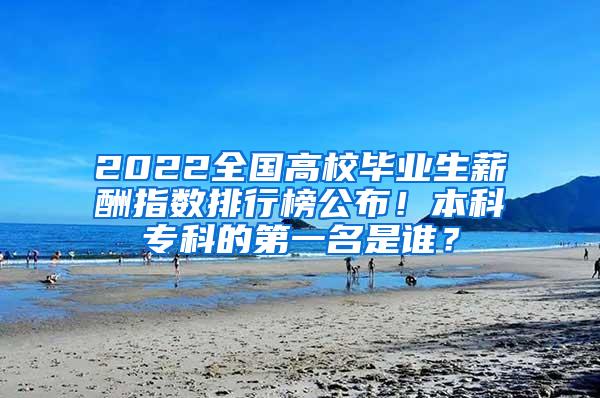 2022全国高校毕业生薪酬指数排行榜公布！本科专科的第一名是谁？